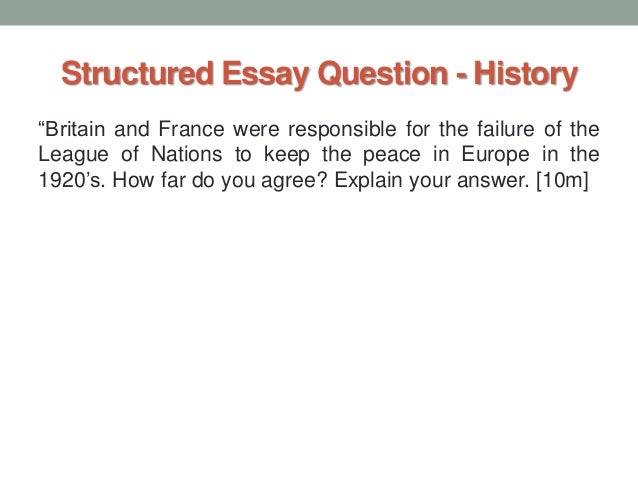 Structured Essay Question - History

"Britain and France were responsible for the failure of the League of Nations to keep the peace in Europe in the 1920's. How far do you agree? Explain your answer. [10m]